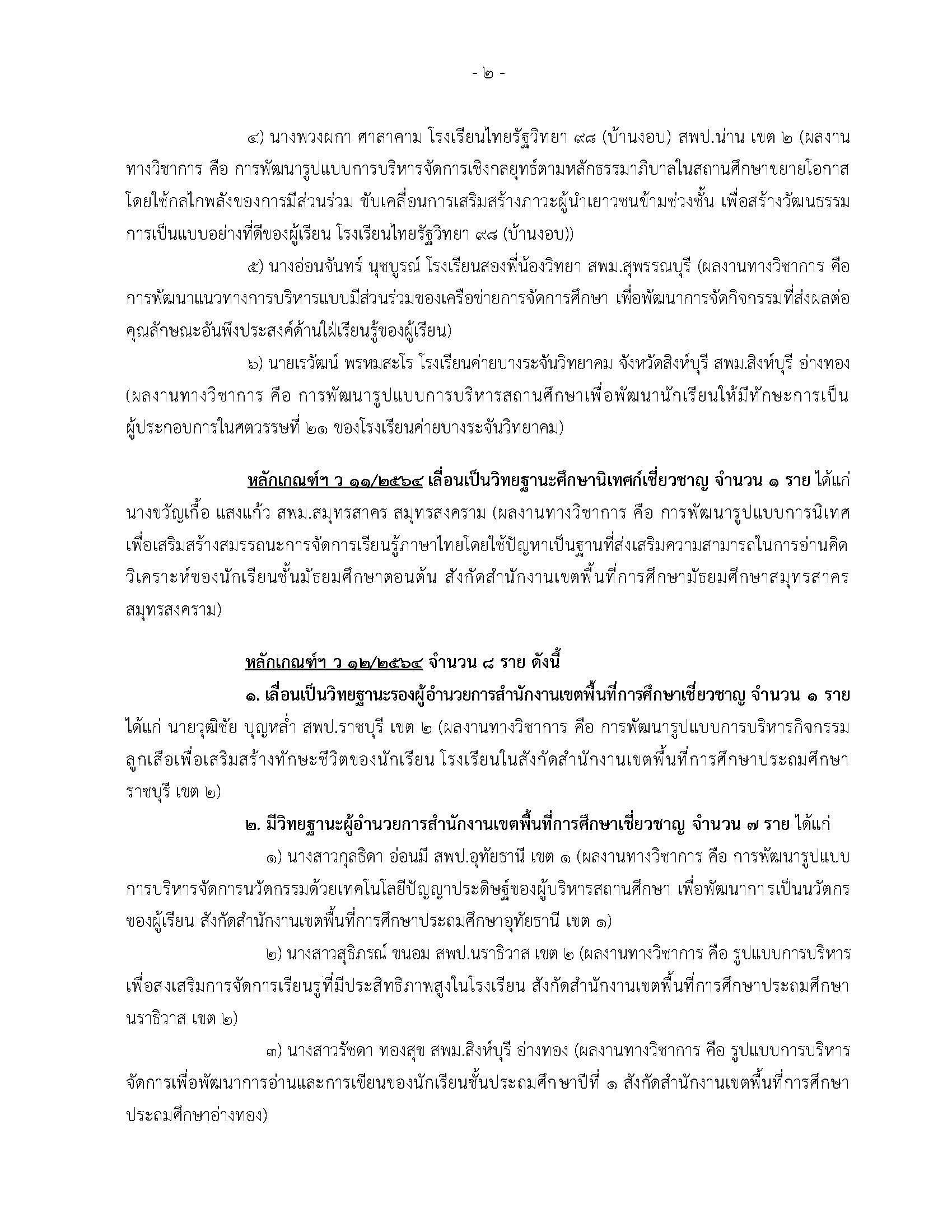 - ๒ -

๔) นางพวงผกา ศาลาคาม โรงเรียนไทยรัฐวิทยา ๙๘ (บ้านงอบ) สพป.น่าน เขต ๒ (ผลงานทางวิชาการ คือ การพัฒนารูปแบบการบริหารจัดการเชิงกลยุทธ์ตามหลักธรรมาภิบาลในสถานศึกษาขยายโอกาส โดยใช้กลไกพลังของการมีส่วนร่วม ขับเคลื่อนการเสริมสร้างภาวะผู้นำเยาวชนข้ามช่วงชั้น เพื่อสร้างวัฒนธรรมการเป็นแบบอย่างที่ดีของผู้เรียน โรงเรียนไทยรัฐวิทยา ๙๘ (บ้านงอบ))

๕) นางอ่อนจันทร์ นุชบูรณ์ โรงเรียนสองพี่น้องวิทยา สพม.สุพรรณบุรี (ผลงานทางวิชาการ คือ การพัฒนาแนวทางการบริหารแบบมีส่วนร่วมของเครือข่ายการจัดการศึกษา เพื่อพัฒนาการจัดกิจกรรมที่ส่งผลต่อคุณลักษณะอันพึงประสงค์ด้านใฝ่เรียนรู้ของผู้เรียน)

๖) นายเรวัฒน์ พรหมสะโร โรงเรียนค่ายบางระจันวิทยาคม จังหวัดสิงห์บุรี สพม.สิงห์บุรี อ่างทอง (ผลงานทางวิชาการ คือ การพัฒนารูปแบบการบริหารสถานศึกษาเพื่อพัฒนานักเรียนให้มีทักษะการเป็นผู้ประกอบการในศตวรรษที่ ๒๑ ของโรงเรียนค่ายบางระจันวิทยาคม)

หลักเกณฑ์ฯ ว ๑๑/๒๕๖๔ เลื่อนเป็นวิทยฐานะศึกษานิเทศก์เชี่ยวชาญ จำนวน ๑ ราย ได้แก่ นางขวัญเกื้อ แสงแก้ว สพม.สมุทรสาคร สมุทรสงคราม (ผลงานทางวิชาการ คือ การพัฒนารูปแบบการนิเทศเพื่อเสริมสร้างสมรรถนะการจัดการเรียนรู้ภาษาไทยโดยใช้ปัญหาเป็นฐานที่ส่งเสริมความสามารถในการอ่านคิดวิเคราะห์ของนักเรียนชั้นมัธยมศึกษาตอนต้น สังกัดสำนักงานเขตพื้นที่การศึกษามัธยมศึกษาสมุทรสาคร สมุทรสงคราม)

หลักเกณฑ์ฯ ว ๑๒/๒๕๖๔ จำนวน ๘ ราย ดังนี้

๑. เลื่อนเป็นวิทยฐานะรองผู้อำนวยการสำนักงานเขตพื้นที่การศึกษาเชี่ยวชาญ จำนวน ๑ ราย ได้แก่ นายวุฒิชัย บุญหล่ำ สพป.ราชบุรี เขต ๒ (ผลงานทางวิชาการ คือ การพัฒนารูปแบบการบริหารกิจกรรมลูกเสือเพื่อเสริมสร้างทักษะชีวิตของนักเรียน โรงเรียนในสังกัดสำนักงานเขตพื้นที่การศึกษาประถมศึกษาราชบุรี เขต ๒)

๒. มีวิทยฐานะผู้อำนวยการสำนักงานเขตพื้นที่การศึกษาเชี่ยวชาญ จำนวน ๗ ราย ได้แก่

๑) นางสาวกุลธิดา อ่อนมี สพป.อุทัยธานี เขต ๑ (ผลงานทางวิชาการ คือ การพัฒนารูปแบบการบริหารจัดการนวัตกรรมด้วยเทคโนโลยีปัญญาประดิษฐ์ของผู้บริหารสถานศึกษา เพื่อพัฒนาการเป็นนวัตกรของผู้เรียน สังกัดสำนักงานเขตพื้นที่การศึกษาประถมศึกษาอุทัยธานี เขต ๑)

๒) นางสาวสุธิภรณ์ ขนอม สพป.นราธิวาส เขต ๒ (ผลงานทางวิชาการ คือ รูปแบบการบริหารเพื่อสงเสริมการจัดการเรียนรูที่มีประสิทธิภาพสูงในโรงเรียน สังกัดสำนักงานเขตพื้นที่การศึกษาประถมศึกษานราธิวาส เขต ๒)

๓) นางสาวรัชดา ทองสุข สพม.สิงห์บุรี อ่างทอง (ผลงานทางวิชาการ คือ รูปแบบการบริหารจัดการเพื่อพัฒนาการอ่านและการเขียนของนักเรียนชั้นประถมศึกษาปีที่ ๑ สังกัดสำนักงานเขตพื้นที่การศึกษาประถมศึกษาอ่างทอง)